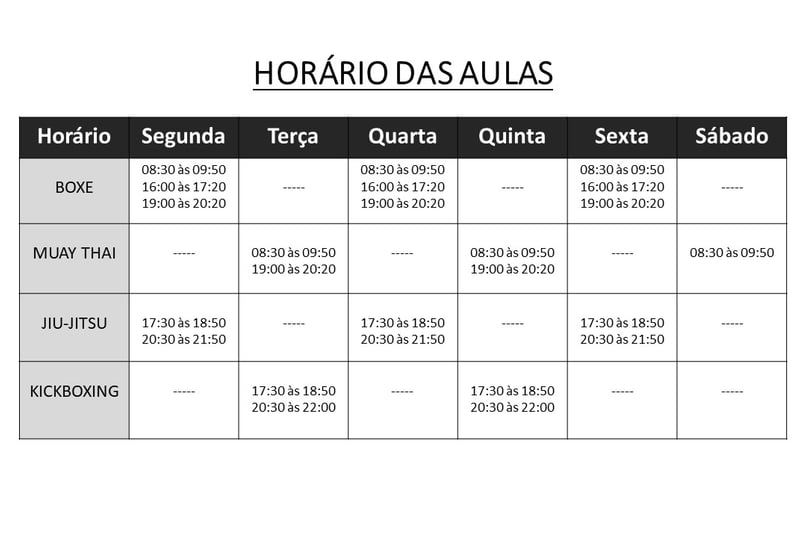 HORÁRIO DAS AULAS

| Horário | Segunda | Terça | Quarta | Quinta | Sexta | Sábado |
|---|---|---|---|---|---|---|
| BOXE | 08:30 às 09:50 16:00 às 17:20 19:00 às 20:20 | ----- | 08:30 às 09:50 16:00 às 17:20 19:00 às 20:20 | ----- | 08:30 às 09:50 16:00 às 17:20 19:00 às 20:20 | ----- |
| MUAY THAI | ----- | 08:30 às 09:50 19:00 às 20:20 | ----- | 08:30 às 09:50 19:00 às 20:20 | ----- | 08:30 às 09:50 |
| JIU-JITSU | 17:30 às 18:50 20:30 às 21:50 | ----- | 17:30 às 18:50 20:30 às 21:50 | ----- | 17:30 às 18:50 20:30 às 21:50 | ----- |
| KICKBOXING | ----- | 17:30 às 18:50 20:30 às 22:00 | ----- | 17:30 às 18:50 20:30 às 22:00 | ----- | ----- |